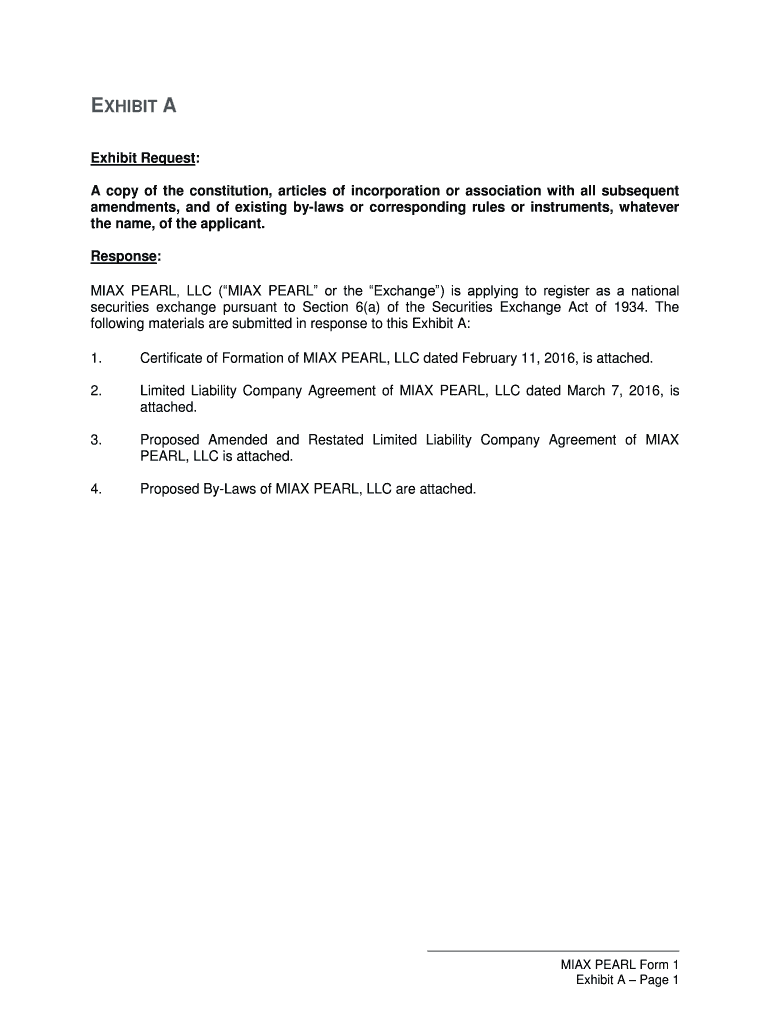 EXHIBIT A

Exhibit Request:

A copy of the constitution, articles of incorporation or association with all subsequent amendments, and of existing by-laws or corresponding rules or instruments, whatever the name, of the applicant.

Response:

MIAX PEARL, LLC ("MIAX PEARL" or the "Exchange") is applying to register as a national securities exchange pursuant to Section 6(a) of the Securities Exchange Act of 1934. The following materials are submitted in response to this Exhibit A:

1. Certificate of Formation of MIAX PEARL, LLC dated February 11, 2016, is attached.

2. Limited Liability Company Agreement of MIAX PEARL, LLC dated March 7, 2016, is attached.

3. Proposed Amended and Restated Limited Liability Company Agreement of MIAX PEARL, LLC is attached.

4. Proposed By-Laws of MIAX PEARL, LLC are attached.

MIAX PEARL Form 1
Exhibit A – Page 1